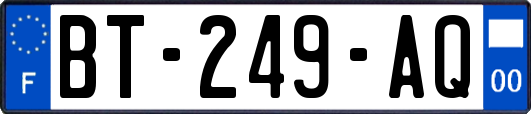 F
BT-249-AQ
00